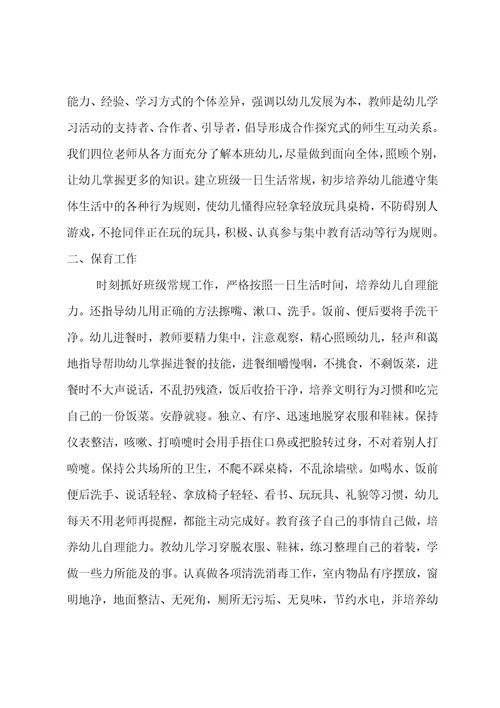 能力、经验、学习方式的个体差异，强调以幼儿发展为本，教师是幼儿学习活动的支持者、合作者、引导者，倡导形成合作探究式的师生互动关系。我们四位老师从各方面充分了解本班幼儿，尽量做到面向全体，照顾个别，让幼儿掌握更多的知识。建立班级一日生活常规，初步培养幼儿能遵守集体生活中的各种行为规则，使幼儿懂得应轻拿轻放玩具桌椅，不防碍别人游戏，不抢同伴正在玩的玩具，积极、认真参与集中教育活动等行为规则。

二、保育工作

时刻抓好班级常规工作，严格按照一日生活时间，培养幼儿自理能力。还指导幼儿用正确的方法擦嘴、漱口、洗手。饭前、便后要将手洗干净。幼儿进餐时，教师要精力集中，注意观察，精心照顾幼儿，轻声和蔼地指导帮助幼儿掌握进餐的技能，进餐细嚼慢咽，不挑食，不剩饭菜，进餐时不大声说话，不乱扔残渣，饭后收拾干净，培养文明行为习惯和吃完自己的一份饭菜。安静就寝。独立、有序、迅速地脱穿衣服和鞋袜。保持仪表整洁，咳嗽、打喷嚏时会用手捂住口鼻或把脸转过身，不对着别人打喷嚏。保持公共场所的卫生，不爬不踩桌椅，不乱涂墙壁。如喝水、饭前便后洗手、说话轻轻、拿放椅子轻轻、看书、玩玩具、礼貌等习惯，幼儿每天不用老师再提醒，都能主动完成好。教育孩子自己的事情自己做，培养幼儿自理能力。教幼儿学习穿脱衣服、鞋袜，练习整理自己的着装，学做一些力所能及的事。认真做各项清洗消毒工作，室内物品有序摆放，窗明地净，地面整洁、无死角，厕所无污垢、无臭味，节约水电，并培养幼